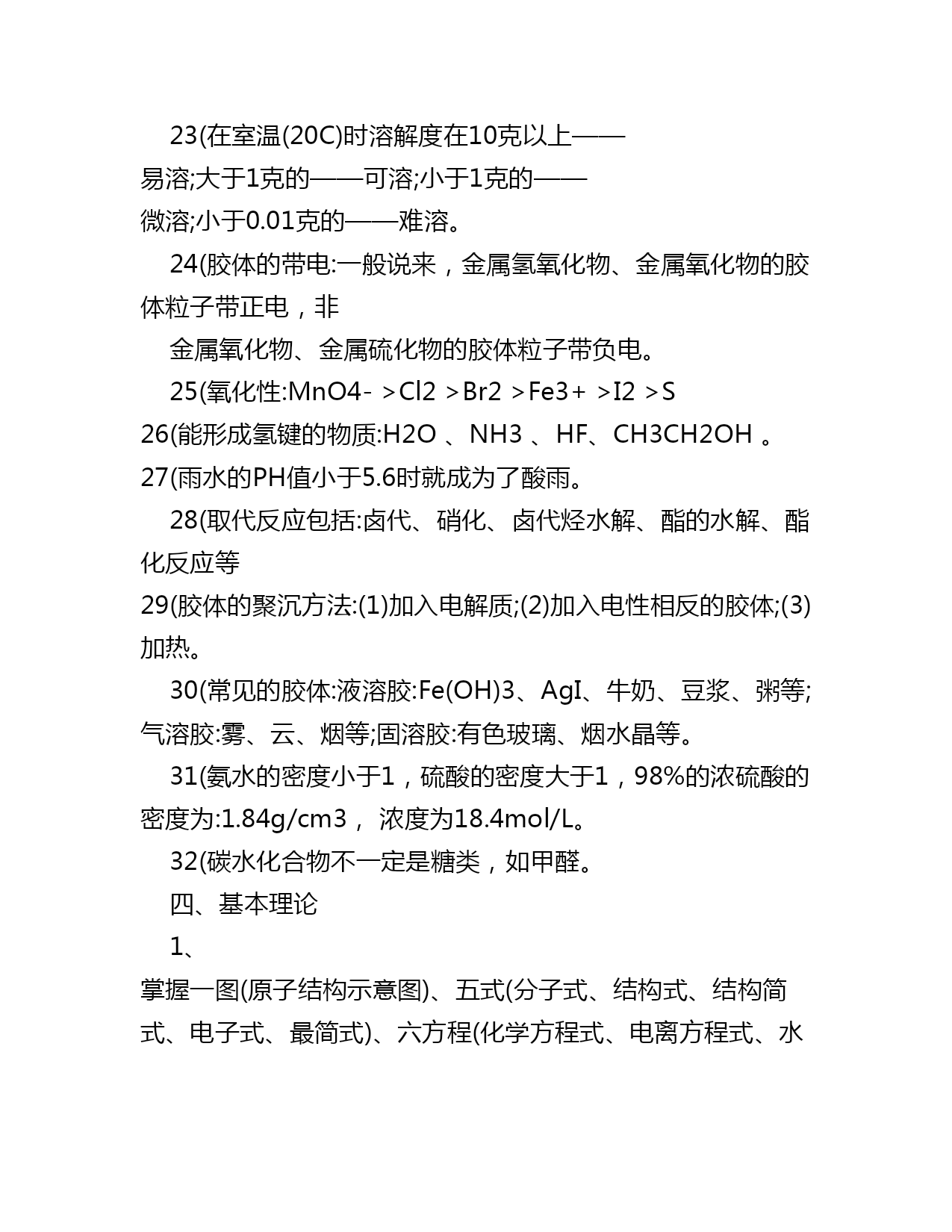 23(在室温(20C)时溶解度在10克以上——易溶;大于1克的——可溶;小于1克的——微溶;小于0.01克的——难溶。

24(胶体的带电:一般说来，金属氢氧化物、金属氧化物的胶体粒子带正电，非

金属氧化物、金属硫化物的胶体粒子带负电。

25(氧化性:MnO4- >Cl2 >Br2 >Fe3+ >I2 >S

26(能形成氢键的物质:H2O 、NH3 、HF、CH3CH2OH 。

27(雨水的PH值小于5.6时就成为了酸雨。

28(取代反应包括:卤代、硝化、卤代烃水解、酯的水解、酯化反应等

29(胶体的聚沉方法:(1)加入电解质;(2)加入电性相反的胶体;(3)加热。

30(常见的胶体:液溶胶:Fe(OH)3、AgI、牛奶、豆浆、粥等;气溶胶:雾、云、烟等;固溶胶:有色玻璃、烟水晶等。

31(氨水的密度小于1，硫酸的密度大于1，98%的浓硫酸的密度为:1.84g/cm3， 浓度为18.4mol/L。

32(碳水化合物不一定是糖类，如甲醛。

四、基本理论

1、

掌握一图(原子结构示意图)、五式(分子式、结构式、结构简式、电子式、最简式)、六方程(化学方程式、电离方程式、水